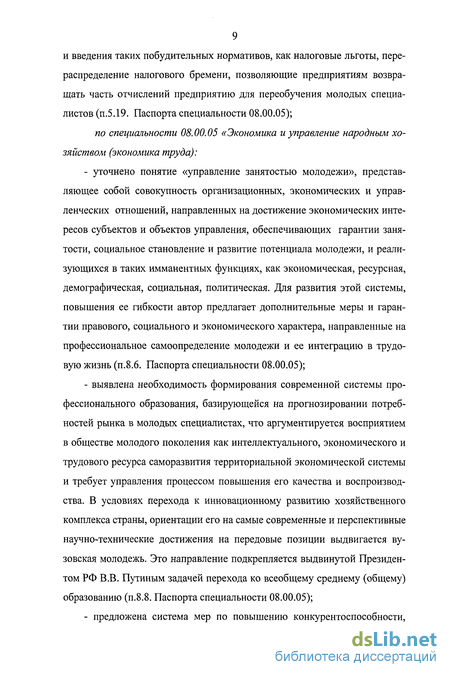 9

и введения таких побудительных нормативов, как налоговые льготы, перераспределение налогового бремени, позволяющие предприятиям возвращать часть отчислений предприятию для переобучения молодых специалистов (п.5.19. Паспорта специальности 08.00.05);

по специальности 08.00.05 «Экономика и управление народным хозяйством (экономика труда):

- уточнено понятие «управление занятостью молодежи», представляющее собой совокупность организационных, экономических и управленческих отношений, направленных на достижение экономических интересов субъектов и объектов управления, обеспечивающих гарантии занятости, социальное становление и развитие потенциала молодежи, и реализующихся в таких имманентных функциях, как экономическая, ресурсная, демографическая, социальная, политическая. Для развития этой системы, повышения ее гибкости автор предлагает дополнительные меры и гарантии правового, социального и экономического характера, направленные на профессиональное самоопределение молодежи и ее интеграцию в трудовую жизнь (п.8.6. Паспорта специальности 08.00.05);

- выявлена необходимость формирования современной системы профессионального образования, базирующейся на прогнозировании потребностей рынка в молодых специалистах, что аргументируется восприятием в обществе молодого поколения как интеллектуального, экономического и трудового ресурса саморазвития территориальной экономической системы и требует управления процессом повышения его качества и воспроизводства. В условиях перехода к инновационному развитию хозяйственного комплекса страны, ориентации его на самые современные и перспективные научно-технические достижения на передовые позиции выдвигается вузовская молодежь. Это направление подкрепляется выдвинутой Президентом РФ В.В. Путиным задачей перехода ко всеобщему среднему (общему) образованию (п.8.8. Паспорта специальности 08.00.05);

- предложена система мер по повышению конкурентоспособности,

dsLib.net
библиотека диссертаций